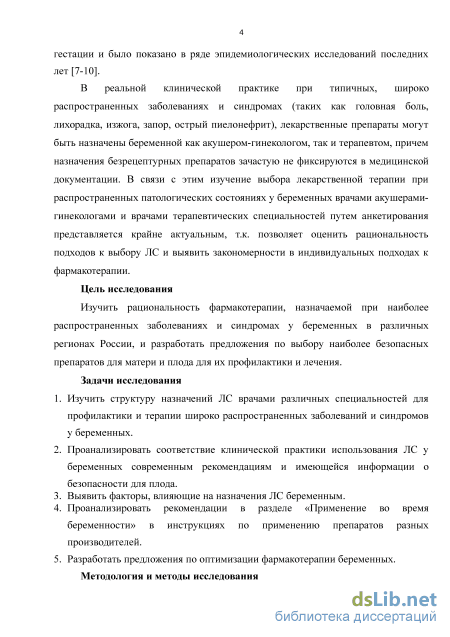 4

гестации и было показано в ряде эпидемиологических исследований последних лет [7-10].

В реальной клинической практике при типичных, широко распространенных заболеваниях и синдромах (таких как головная боль, лихорадка, изжога, запор, острый пиелонефрит), лекарственные препараты могут быть назначены беременной как акушером-гинекологом, так и терапевтом, причем назначения безрецептурных препаратов зачастую не фиксируются в медицинской документации. В связи с этим изучение выбора лекарственной терапии при распространенных патологических состояниях у беременных врачами акушерами-гинекологами и врачами терапевтических специальностей путем анкетирования представляется крайне актуальным, т.к. позволяет оценить рациональность подходов к выбору ЛС и выявить закономерности в индивидуальных подходах к фармакотерапии.

Цель исследования

Изучить рациональность фармакотерапии, назначаемой при наиболее распространенных заболеваниях и синдромах у беременных в различных регионах России, и разработать предложения по выбору наиболее безопасных препаратов для матери и плода для их профилактики и лечения.

Задачи исследования

1. Изучить структуру назначений ЛС врачами различных специальностей для профилактики и терапии широко распространенных заболеваний и синдромов у беременных.
2. Проанализировать соответствие клинической практики использования ЛС у беременных современным рекомендациям и имеющейся информации о безопасности для плода.
3. Выявить факторы, влияющие на назначения ЛС беременным.
4. Проанализировать рекомендации в разделе «Применение во время беременности» в инструкциях по применению препаратов разных производителей.
5. Разработать предложения по оптимизации фармакотерапии беременных.

Методология и методы исследования

dsLib.net
библиотека диссертаций